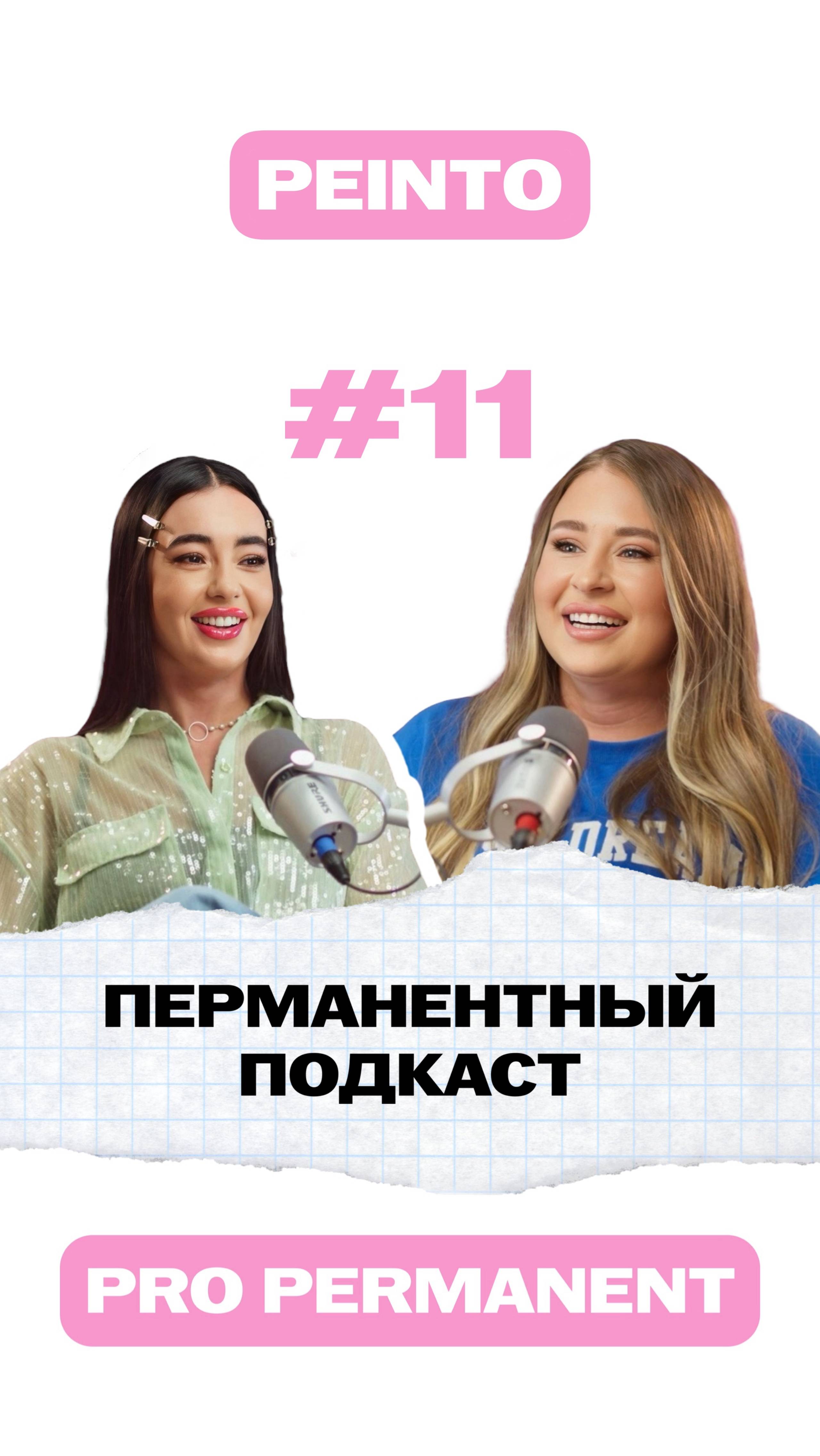 PEINTO

#11

SHURE

ПЕРМАНЕНТНЫЙ ПОДКАСТ

PRO PERMANENT